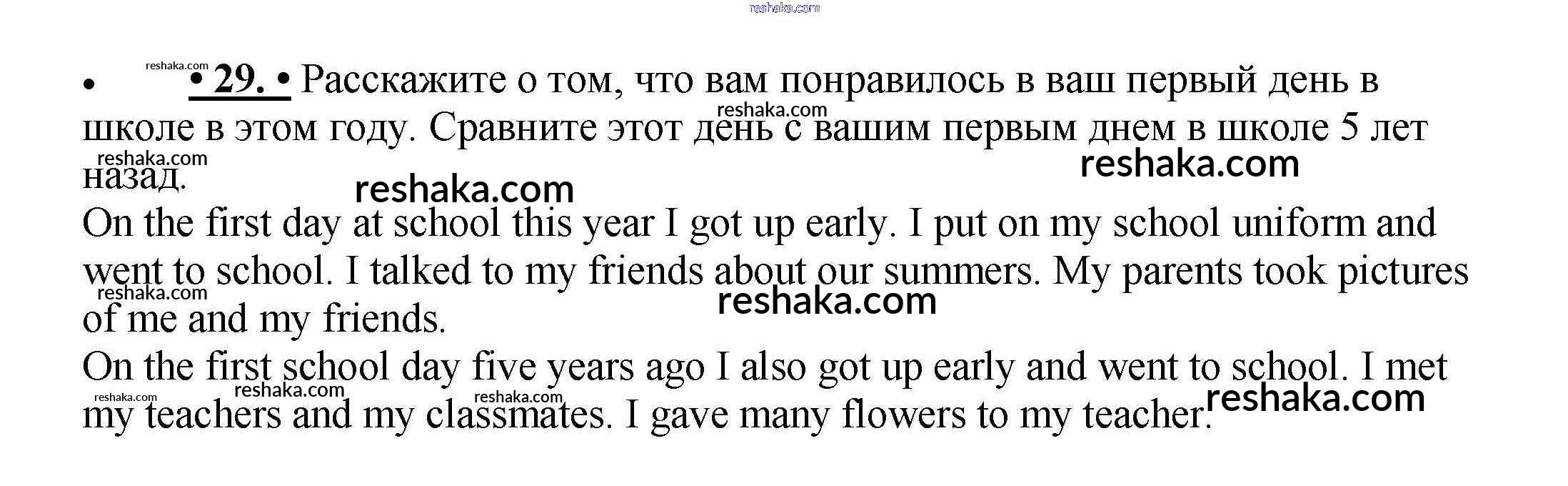 • • 29. • Расскажите о том, что вам понравилось в ваш первый день в школе в этом году. Сравните этот день с вашим первым днем в школе 5 лет назад.

On the first day at school this year I got up early. I put on my school uniform and went to school. I talked to my friends about our summers. My parents took pictures of me and my friends.

On the first school day five years ago I also got up early and went to school. I met my teachers and my classmates. I gave many flowers to my teacher.

reshaka.com